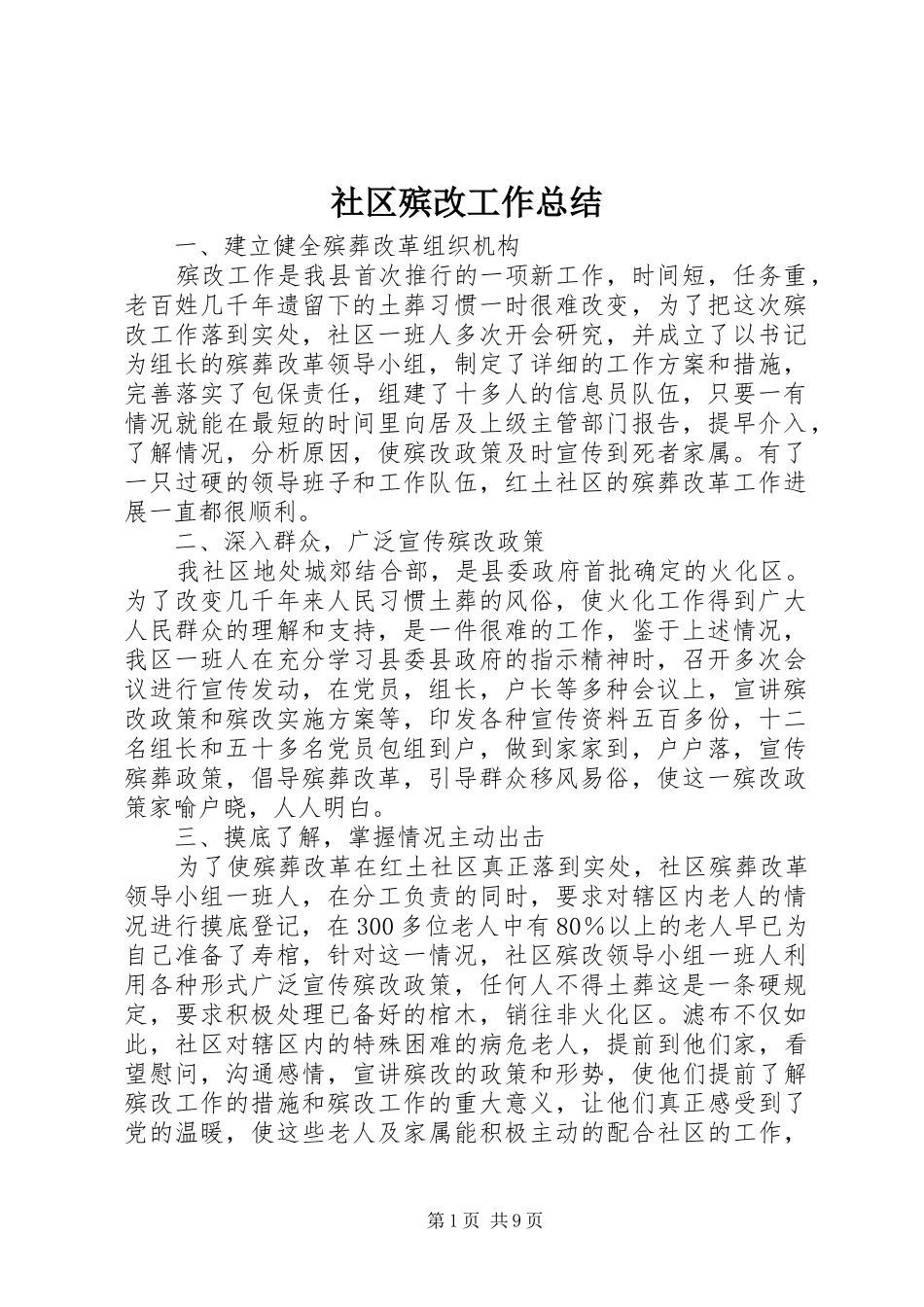 社区殡改工作总结

一、建立健全殡葬改革组织机构

殡改工作是我县首次推行的一项新工作，时间短，任务重，老百姓几千年遗留下的土葬习惯一时很难改变，为了把这次殡改工作落到实处，社区一班人多次开会研究，并成立了以书记为组长的殡葬改革领导小组，制定了详细的工作方案和措施，完善落实了包保责任，组建了十多人的信息员队伍，只要一有情况就能在最短的时间里向居及上级主管部门报告，提早介入，了解情况，分析原因，使殡改政策及时宣传到死者家属。有了一只过硬的领导班子和工作队伍，红土社区的殡葬改革工作进展一直都很顺利。

二、深入群众，广泛宣传殡改政策

我社区地处城郊结合部，是县委政府首批确定的火化区。为了改变几千年来人民习惯土葬的风俗，使火化工作得到广大人民群众的理解和支持，是一件很难的工作，鉴于上述情况，我区一班人在充分学习县委县政府的指示精神时，召开多次会议进行宣传发动，在党员，组长，户长等多种会议上，宣讲殡改政策和殡改实施方案等，印发各种宣传资料五百多份，十二名组长和五十多名党员包组到户，做到家家到，户户落，宣传殡葬政策，倡导殡葬改革，引导群众移风易俗，使这一殡改政策家喻户晓，人人明白。

三、摸底了解，掌握情况主动出击

为了使殡葬改革在红土社区真正落到实处，社区殡葬改革领导小组一班人，在分工负责的同时，要求对辖区内老人的情况进行摸底登记，在300多位老人中有80%以上的老人早已为自己准备了寿棺，针对这一情况，社区殡改领导小组一班人利用各种形式广泛宣传殡改政策，任何人不得土葬这是一条硬规定，要求积极处理已备好的棺木，销往非火化区。滤布不仅如此，社区对辖区内的特殊困难的病危老人，提前到他们家，看望慰问，沟通感情，宣讲殡改的政策和形势，使他们提前了解殡改工作的措施和殡改工作的重大意义，让他们真正感受到了党的温暖，使这些老人及家属能积极主动的配合社区的工作，

第1页 共9页